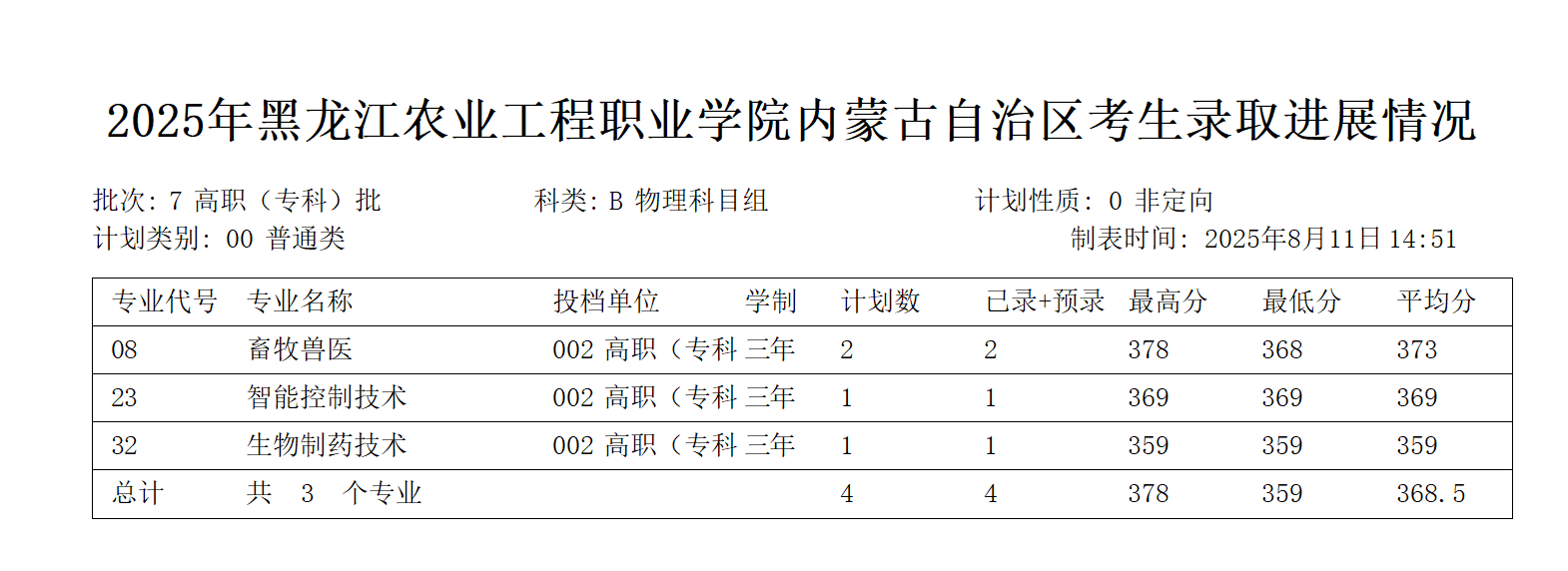 2025年黑龙江农业工程职业学院内蒙古自治区考生录取进展情况

批次: 7 高职（专科）批　　科类: B 物理科目组　　计划性质: 0 非定向
计划类别: 00 普通类　　制表时间: 2025年8月11日 14:51

| 专业代号 | 专业名称 | 投档单位 | 学制 | 计划数 | 已录+预录 | 最高分 | 最低分 | 平均分 |
|---|---|---|---|---|---|---|---|---|
| 08 | 畜牧兽医 | 002 高职（专科 | 三年 | 2 | 2 | 378 | 368 | 373 |
| 23 | 智能控制技术 | 002 高职（专科 | 三年 | 1 | 1 | 369 | 369 | 369 |
| 32 | 生物制药技术 | 002 高职（专科 | 三年 | 1 | 1 | 359 | 359 | 359 |
| 总计 | 共 3 个专业 | | | 4 | 4 | 378 | 359 | 368.5 |